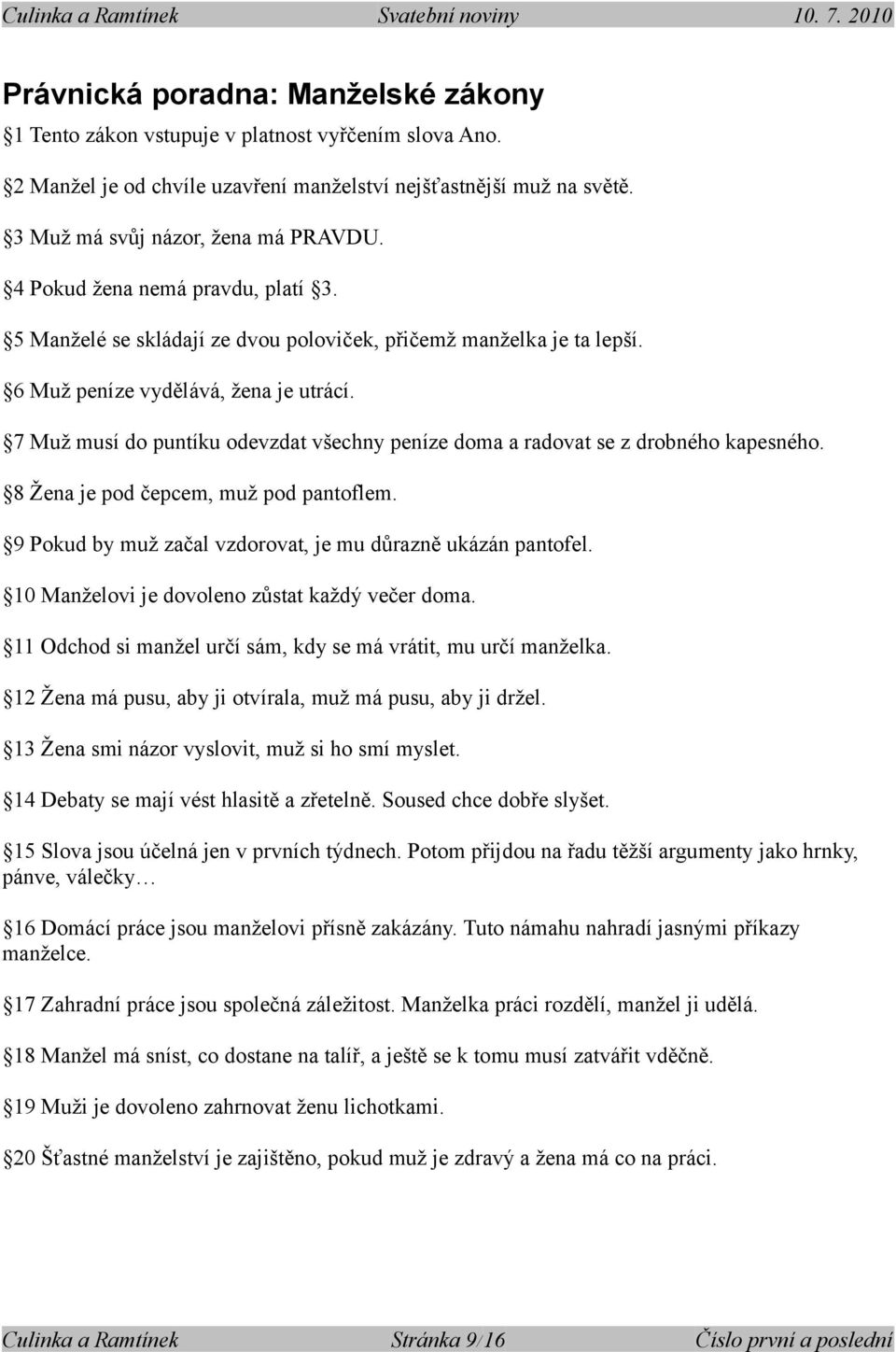 Culinka a Ramtínek Svatební noviny 10. 7. 2010

Právnická poradna: Manželské zákony

§1 Tento zákon vstupuje v platnost vyřčením slova Ano.

§2 Manžel je od chvíle uzavření manželství nejšťastnější muž na světě.

§3 Muž má svůj názor, žena má PRAVDU.

§4 Pokud žena nemá pravdu, platí §3.

§5 Manželé se skládají ze dvou poloviček, přičemž manželka je ta lepší.

§6 Muž peníze vydělává, žena je utrácí.

§7 Muž musí do puntíku odevzdat všechny peníze doma a radovat se z drobného kapesného.

§8 Žena je pod čepcem, muž pod pantoflem.

§9 Pokud by muž začal vzdorovat, je mu důrazně ukázán pantofel.

§10 Manželovi je dovoleno zůstat každý večer doma.

§11 Odchod si manžel určí sám, kdy se má vrátit, mu určí manželka.

§12 Žena má pusu, aby ji otvírala, muž má pusu, aby ji držel.

§13 Žena smi názor vyslovit, muž si ho smí myslet.

§14 Debaty se mají vést hlasitě a zřetelně. Soused chce dobře slyšet.

§15 Slova jsou účelná jen v prvních týdnech. Potom přijdou na řadu těžší argumenty jako hrnky, pánve, válečky…

§16 Domácí práce jsou manželovi přísně zakázány. Tuto námahu nahradí jasnými příkazy manželce.

§17 Zahradní práce jsou společná záležitost. Manželka práci rozdělí, manžel ji udělá.

§18 Manžel má sníst, co dostane na talíř, a ještě se k tomu musí zatvářit vděčně.

§19 Muži je dovoleno zahrnovat ženu lichotkami.

§20 Šťastné manželství je zajištěno, pokud muž je zdravý a žena má co na práci.

Culinka a Ramtínek Stránka 9/16 Číslo první a poslední